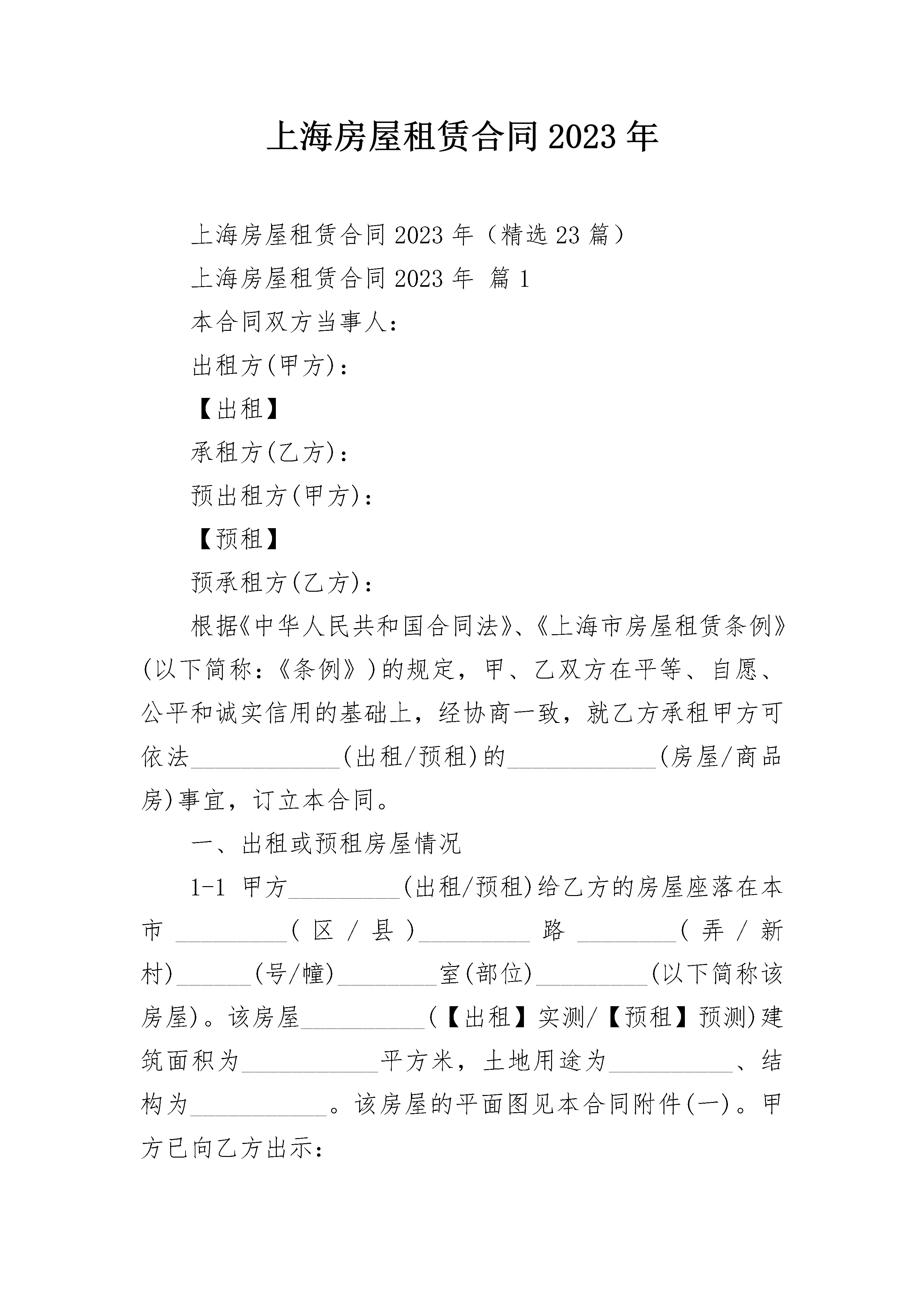 上海房屋租赁合同2023年

上海房屋租赁合同2023年（精选23篇）

上海房屋租赁合同2023年 篇1

本合同双方当事人：

出租方(甲方)：

【出租】

承租方(乙方)：

预出租方(甲方)：

【预租】

预承租方(乙方)：

根据《中华人民共和国合同法》、《上海市房屋租赁条例》(以下简称：《条例》)的规定，甲、乙双方在平等、自愿、公平和诚实信用的基础上，经协商一致，就乙方承租甲方可依法____________(出租/预租)的____________(房屋/商品房)事宜，订立本合同。

一、出租或预租房屋情况

1-1 甲方_________(出租/预租)给乙方的房屋座落在本市_________(区/县)_________路________(弄/新村)______(号/幢)________室(部位)_________(以下简称该房屋)。该房屋__________(【出租】实测/【预租】预测)建筑面积为___________平方米，土地用途为__________、结构为___________。该房屋的平面图见本合同附件(一)。甲方已向乙方出示：